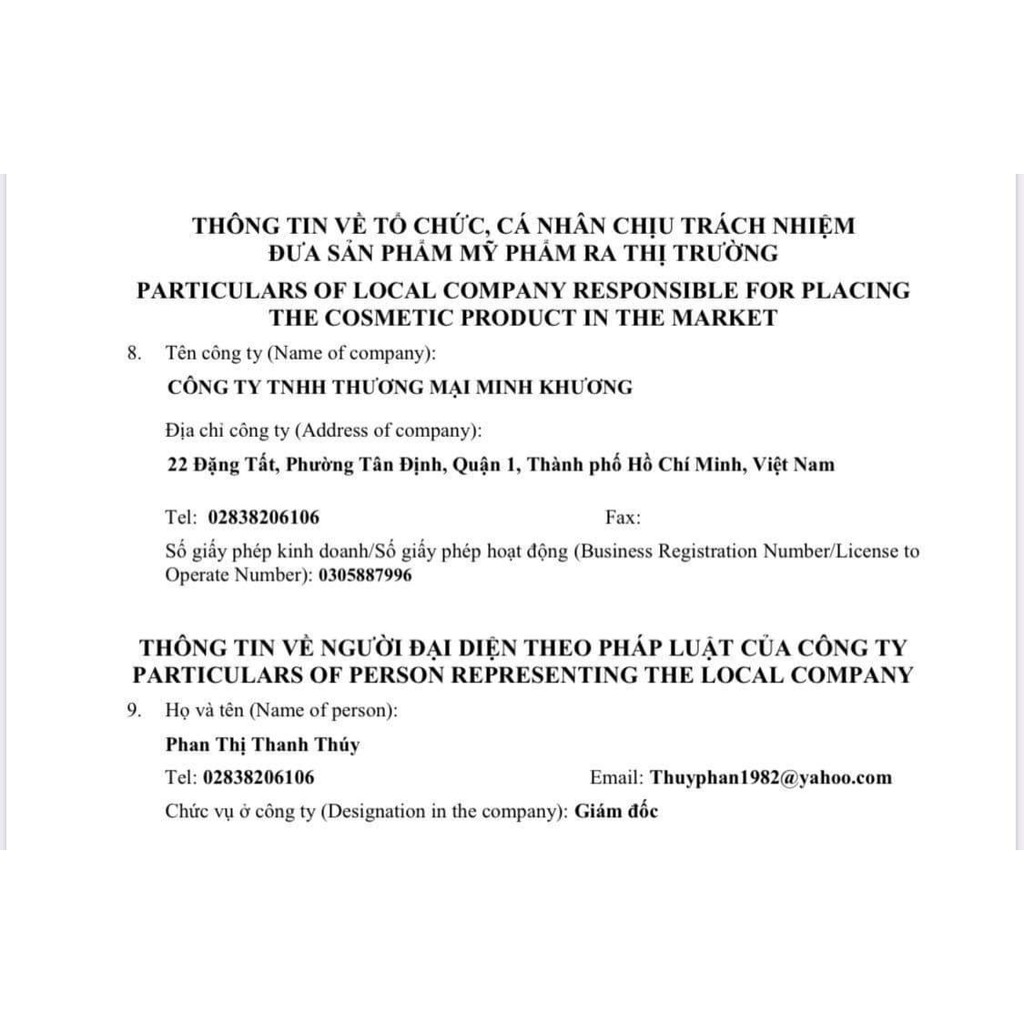 THÔNG TIN VỀ TỔ CHỨC, CÁ NHÂN CHỊU TRÁCH NHIỆM ĐƯA SẢN PHẨM MỸ PHẨM RA THỊ TRƯỜNG

PARTICULARS OF LOCAL COMPANY RESPONSIBLE FOR PLACING THE COSMETIC PRODUCT IN THE MARKET

8. Tên công ty (Name of company):

CÔNG TY TNHH THƯƠNG MẠI MINH KHƯƠNG

Địa chỉ công ty (Address of company):

22 Đặng Tất, Phường Tân Định, Quận 1, Thành phố Hồ Chí Minh, Việt Nam

Tel: 02838206106 Fax:

Số giấy phép kinh doanh/Số giấy phép hoạt động (Business Registration Number/License to Operate Number): 0305887996

THÔNG TIN VỀ NGƯỜI ĐẠI DIỆN THEO PHÁP LUẬT CỦA CÔNG TY

PARTICULARS OF PERSON REPRESENTING THE LOCAL COMPANY

9. Họ và tên (Name of person):

Phan Thị Thanh Thúy

Tel: 02838206106 Email: Thuyphan1982@yahoo.com

Chức vụ ở công ty (Designation in the company): Giám đốc